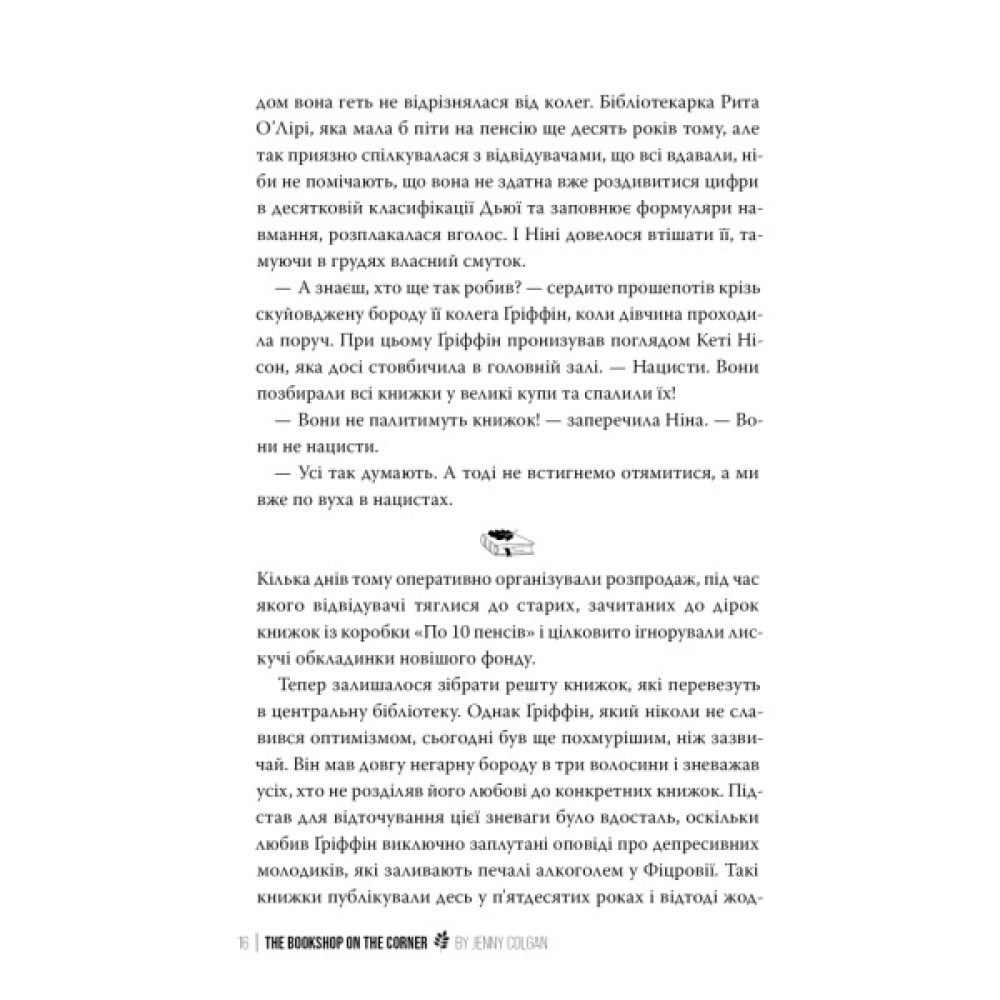 дом вона геть не відрізнялася від колег. Бібліотекарка Рита О'Лірі, яка мала б піти на пенсію ще десять років тому, але так приязно спілкувалася з відвідувачами, що всі вдавали, ніби не помічають, що вона не здатна вже роздивитися цифри в десятковій класифікації Дьюї та заповнює формуляри навмання, розплакалася вголос. І Ніні довелося втішати її, тамуючи в грудях власний смуток.

— А знаєш, хто ще так робив? — сердито прошепотів крізь скуйовджену бороду її колега Ґріффін, коли дівчина проходила поруч. При цьому Ґріффін пронизував поглядом Кеті Нісон, яка досі стовбичила в головній залі. — Нацисти. Вони позбирали всі книжки у великі купи та спалили їх!

— Вони не палитимуть книжок! — заперечила Ніна. — Вони не нацисти.

— Усі так думають. А тоді не встигнемо отямитися, а ми вже по вуха в нацистах.

Кілька днів тому оперативно організували розпродаж, під час якого відвідувачі тяглися до старих, зачитаних до дірок книжок із коробки «По 10 пенсів» і цілковито ігнорували лискучі обкладинки новішого фонду.

Тепер залишалося зібрати решту книжок, які перевезуть в центральну бібліотеку. Однак Ґріффін, який ніколи не славився оптимізмом, сьогодні був ще похмурішим, ніж зазвичай. Він мав довгу негарну бороду в три волосини і зневажав усіх, хто не розділяв його любові до конкретних книжок. Підстав для відточування цієї зневаги було вдосталь, оскільки любив Ґріффін виключно заплутані оповіді про депресивних молодиків, які заливають печалі алкоголем у Фіцровії. Такі книжки публікували десь у п'ятдесятих роках і відтоді жод-

16 | THE BOOKSHOP ON THE CORNER BY JENNY COLGAN